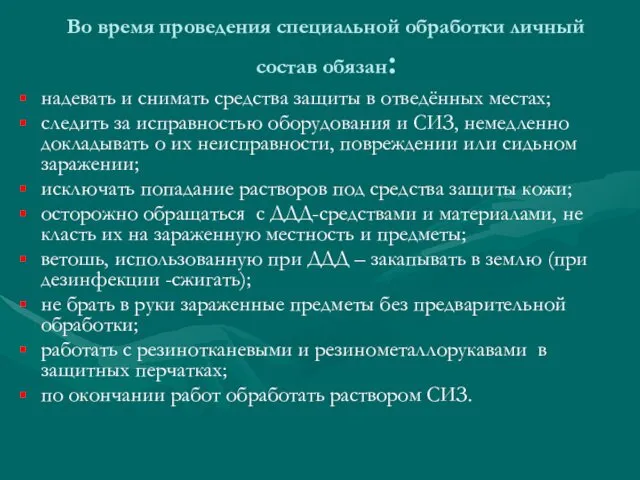 Во время проведения специальной обработки личный состав обязан:

- надевать и снимать средства защиты в отведённых местах;
- следить за исправностью оборудования и СИЗ, немедленно докладывать о их неисправности, повреждении или сидьном заражении;
- исключать попадание растворов под средства защиты кожи;
- осторожно обращаться с ДДД-средствами и материалами, не класть их на зараженную местность и предметы;
- ветошь, использованную при ДДД – закапывать в землю (при дезинфекции -сжигать);
- не брать в руки зараженные предметы без предварительной обработки;
- работать с резинотканевыми и резинометаллорукавами в защитных перчатках;
- по окончании работ обработать раствором СИЗ.